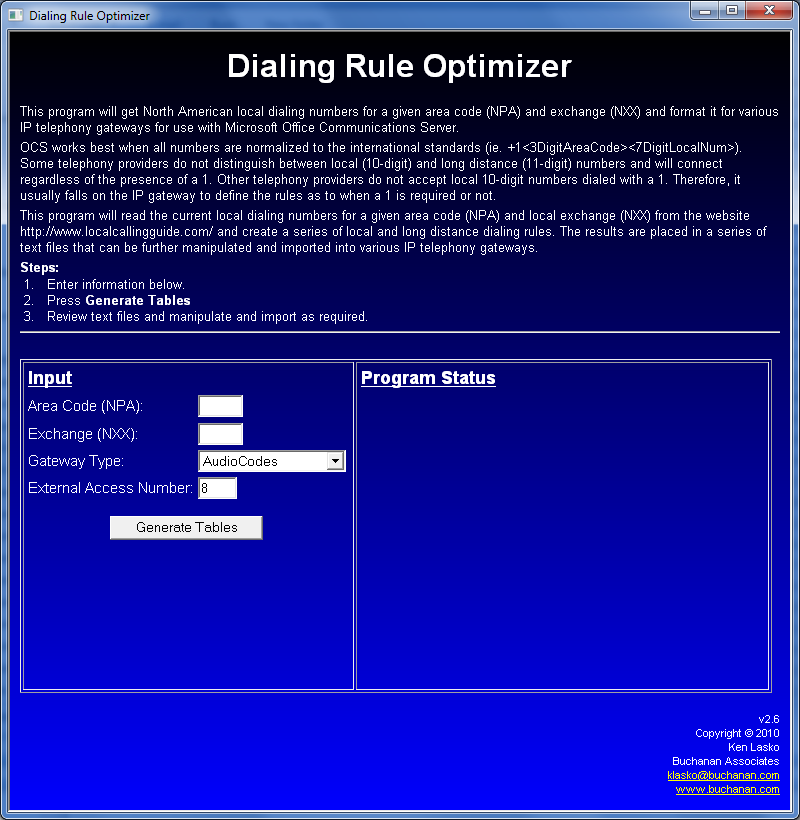 Dialing Rule Optimizer

Dialing Rule Optimizer

This program will get North American local dialing numbers for a given area code (NPA) and exchange (NXX) and format it for various IP telephony gateways for use with Microsoft Office Communications Server.

OCS works best when all numbers are normalized to the international standards (ie. +1<3DigitAreaCode><7DigitLocalNum>). Some telephony providers do not distinguish between local (10-digit) and long distance (11-digit) numbers and will connect regardless of the presence of a 1. Other telephony providers do not accept local 10-digit numbers dialed with a 1. Therefore, it usually falls on the IP gateway to define the rules as to when a 1 is required or not.

This program will read the current local dialing numbers for a given area code (NPA) and local exchange (NXX) from the website http://www.localcallingguide.com/ and create a series of local and long distance dialing rules. The results are placed in a series of text files that can be further manipulated and imported into various IP telephony gateways.

Steps:
1. Enter information below.
2. Press Generate Tables
3. Review text files and manipulate and import as required.

Input

Area Code (NPA):

Exchange (NXX):

Gateway Type: AudioCodes

External Access Number: 8

Generate Tables

Program Status

v2.6
Copyright © 2010
Ken Lasko
Buchanan Associates
klasko@buchanan.com
www.buchanan.com